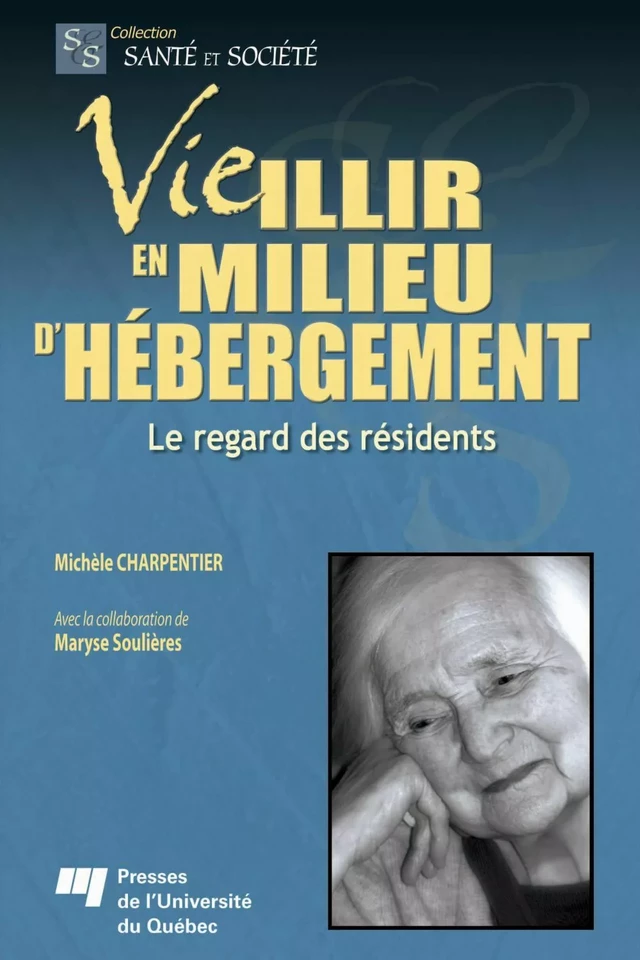 S&S Collection
SANTÉ ET SOCIÉTÉ

VieILLIR EN MILIEU D'HÉBERGEMENT

Le regard des résidents

Michèle CHARPENTIER

Avec la collaboration de
Maryse Soulières

Presses de l'Université du Québec